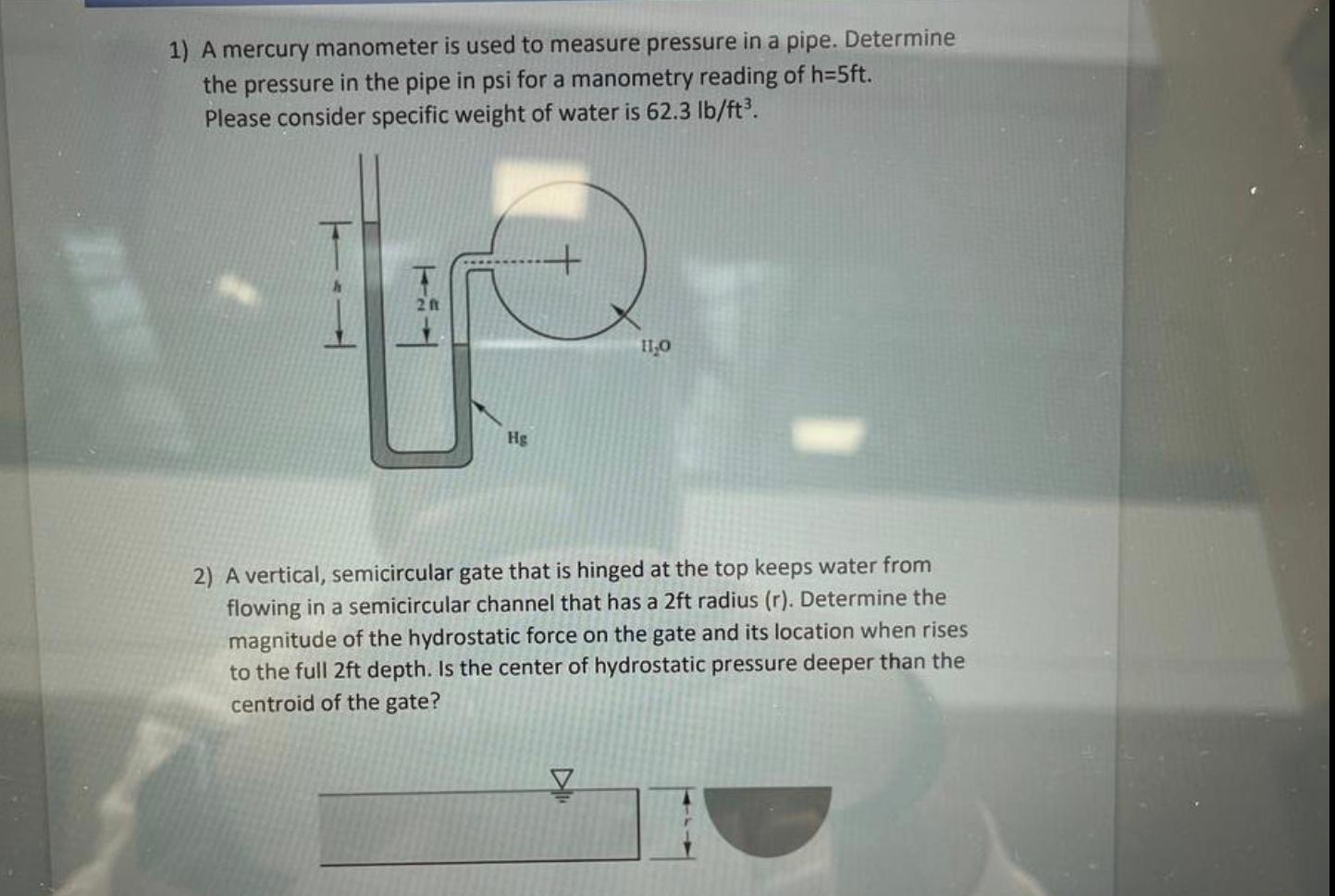 1) A mercury manometer is used to measure pressure in a pipe. Determine the pressure in the pipe in psi for a manometry reading of h=5ft. Please consider specific weight of water is 62.3 lb/ft$^3$.

h

2 ft

$H_2O$

Hg

2) A vertical, semicircular gate that is hinged at the top keeps water from flowing in a semicircular channel that has a 2ft radius (r). Determine the magnitude of the hydrostatic force on the gate and its location when rises to the full 2ft depth. Is the center of hydrostatic pressure deeper than the centroid of the gate?

r